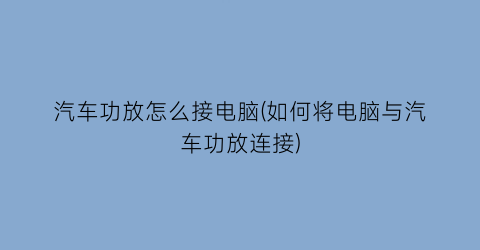 汽车功放怎么接电脑(如何将电脑与汽车功放连接)